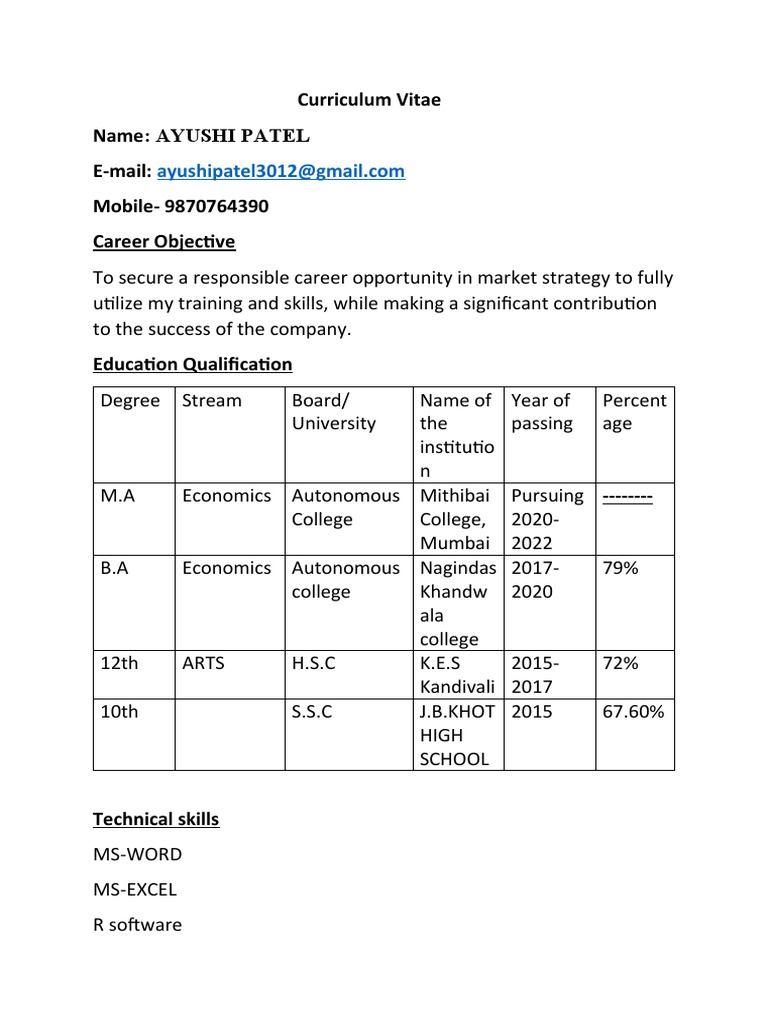 Curriculum Vitae

Name: AYUSHI PATEL

E-mail: ayushipatel3012@gmail.com

Mobile- 9870764390

Career Objective

To secure a responsible career opportunity in market strategy to fully utilize my training and skills, while making a significant contribution to the success of the company.

Education Qualification

| Degree | Stream | Board/ University | Name of the institution | Year of passing | Percentage |
|---|---|---|---|---|---|
| M.A | Economics | Autonomous College | Mithibai College, Mumbai | Pursuing 2020-2022 | -------- |
| B.A | Economics | Autonomous college | Nagindas Khandwala college | 2017-2020 | 79% |
| 12th | ARTS | H.S.C | K.E.S Kandivali | 2015-2017 | 72% |
| 10th | | S.S.C | J.B.KHOT HIGH SCHOOL | 2015 | 67.60% |

Technical skills

MS-WORD

MS-EXCEL

R software